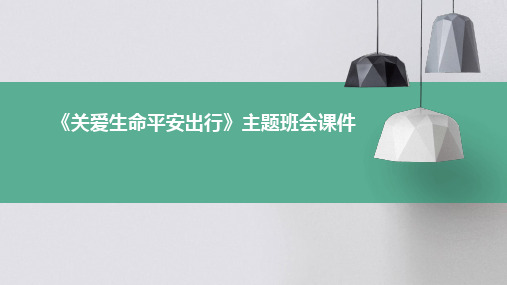 《关爱生命平安出行》主题班会课件